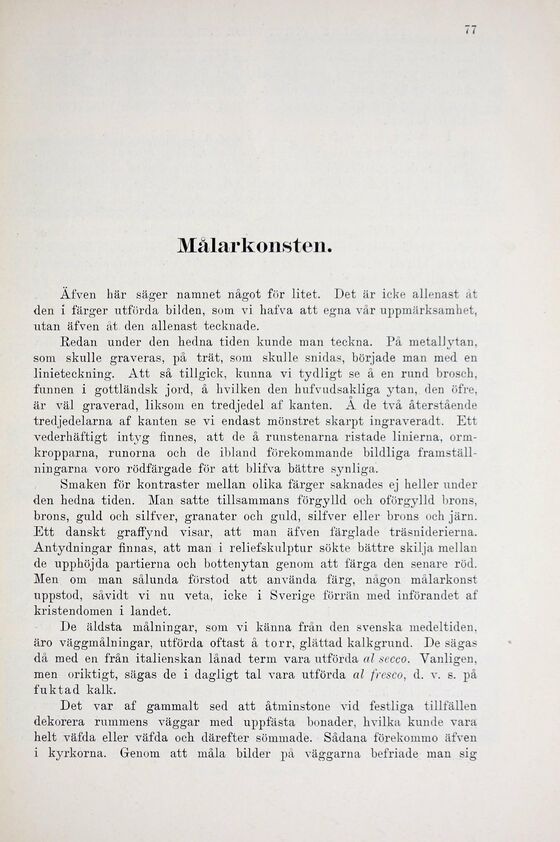 77

Målarkonsten.

Äfven här säger namnet något för litet. Det är icke allenast åt den i färger utförda bilden, som vi hafva att egna vår uppmärksamhet, utan äfven åt den allenast tecknade.

Redan under den hedna tiden kunde man teckna. På metallytan, som skulle graveras, på trät, som skulle snidas, började man med en linieteckning. Att så tillgick, kunna vi tydligt se å en rund brosch, funnen i gottländsk jord, å hvilken den hufvudsakliga ytan, den öfre, är väl graverad, liksom en tredjedel af kanten. Å de två återstående tredjedelarna af kanten se vi endast mönstret skarpt ingraveradt. Ett vederhäftigt intyg finnes, att de å runstenarna ristade linierna, ormkropparna, runorna och de ibland förekommande bildliga framställningarna voro rödfärgade för att blifva bättre synliga.

Smaken för kontraster mellan olika färger saknades ej heller under den hedna tiden. Man satte tillsammans förgylld och oförgylld brons, brons, guld och silfver, granater och guld, silfver eller brons och järn. Ett danskt graffynd visar, att man äfven färglade träsniderierna. Antydningar finnas, att man i reliefskulptur sökte bättre skilja mellan de upphöjda partierna och bottenytan genom att färga den senare röd. Men om man sålunda förstod att använda färg, någon målarkonst uppstod, såvidt vi nu veta, icke i Sverige förrän med införandet af kristendomen i landet.

De äldsta målningar, som vi känna från den svenska medeltiden, äro väggmålningar, utförda oftast å torr, glättad kalkgrund. De sägas då med en från italienskan lånad term vara utförda al secco. Vanligen, men oriktigt, sägas de i dagligt tal vara utförda al fresco, d. v. s. på fuktad kalk.

Det var af gammalt sed att åtminstone vid festliga tillfällen dekorera rummens väggar med uppfästa bonader, hvilka kunde vara helt väfda eller väfda och därefter sömmade. Sådana förekommo äfven i kyrkorna. Genom att måla bilder på väggarna befriade man sig